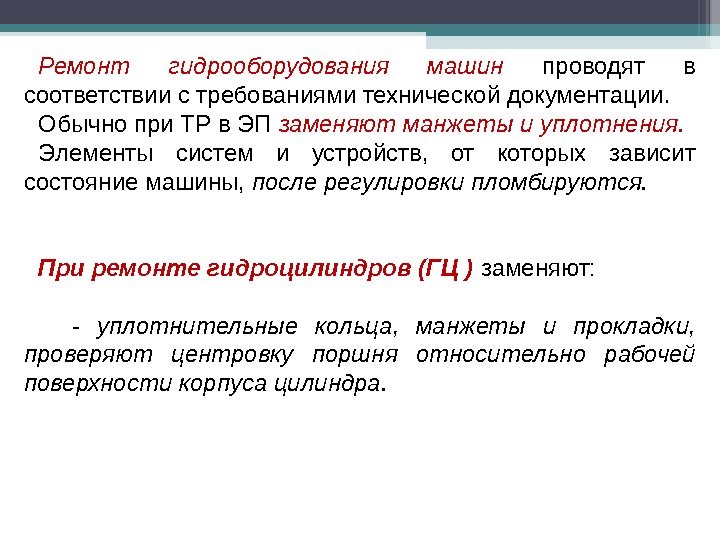 Ремонт гидрооборудования машин проводят в соответствии с требованиями технической документации.

Обычно при ТР в ЭП заменяют манжеты и уплотнения.

Элементы систем и устройств, от которых зависит состояние машины, после регулировки пломбируются.

При ремонте гидроцилиндров (ГЦ ) заменяют:

- уплотнительные кольца, манжеты и прокладки, проверяют центровку поршня относительно рабочей поверхности корпуса цилиндра.